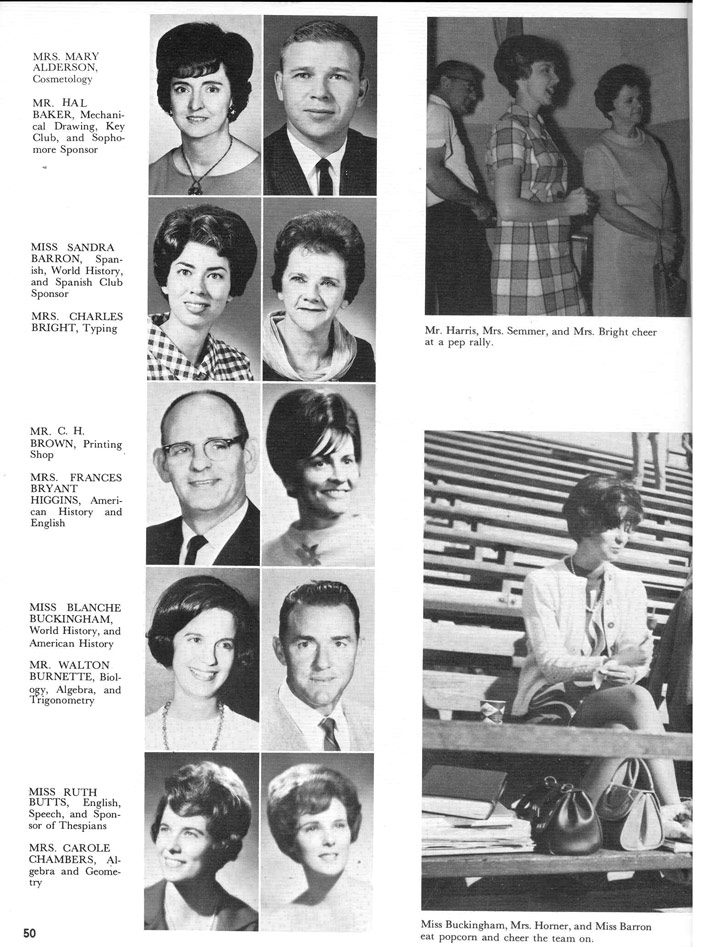 MRS. MARY ALDERSON, Cosmetology

MR. HAL BAKER, Mechanical Drawing, Key Club, and Sophomore Sponsor

MISS SANDRA BARRON, Spanish, World History, and Spanish Club Sponsor

MRS. CHARLES BRIGHT, Typing

MR. C. H. BROWN, Printing Shop

MRS. FRANCES BRYANT HIGGINS, American History and English

MISS BLANCHE BUCKINGHAM, World History, and American History

MR. WALTON BURNETTE, Biology, Algebra, and Trigonometry

MISS RUTH BUTTS, English, Speech, and Sponsor of Thespians

MRS. CAROLE CHAMBERS, Algebra and Geometry

Mr. Harris, Mrs. Semmer, and Mrs. Bright cheer at a pep rally.

Miss Buckingham, Mrs. Horner, and Miss Barron eat popcorn and cheer the team on.

50